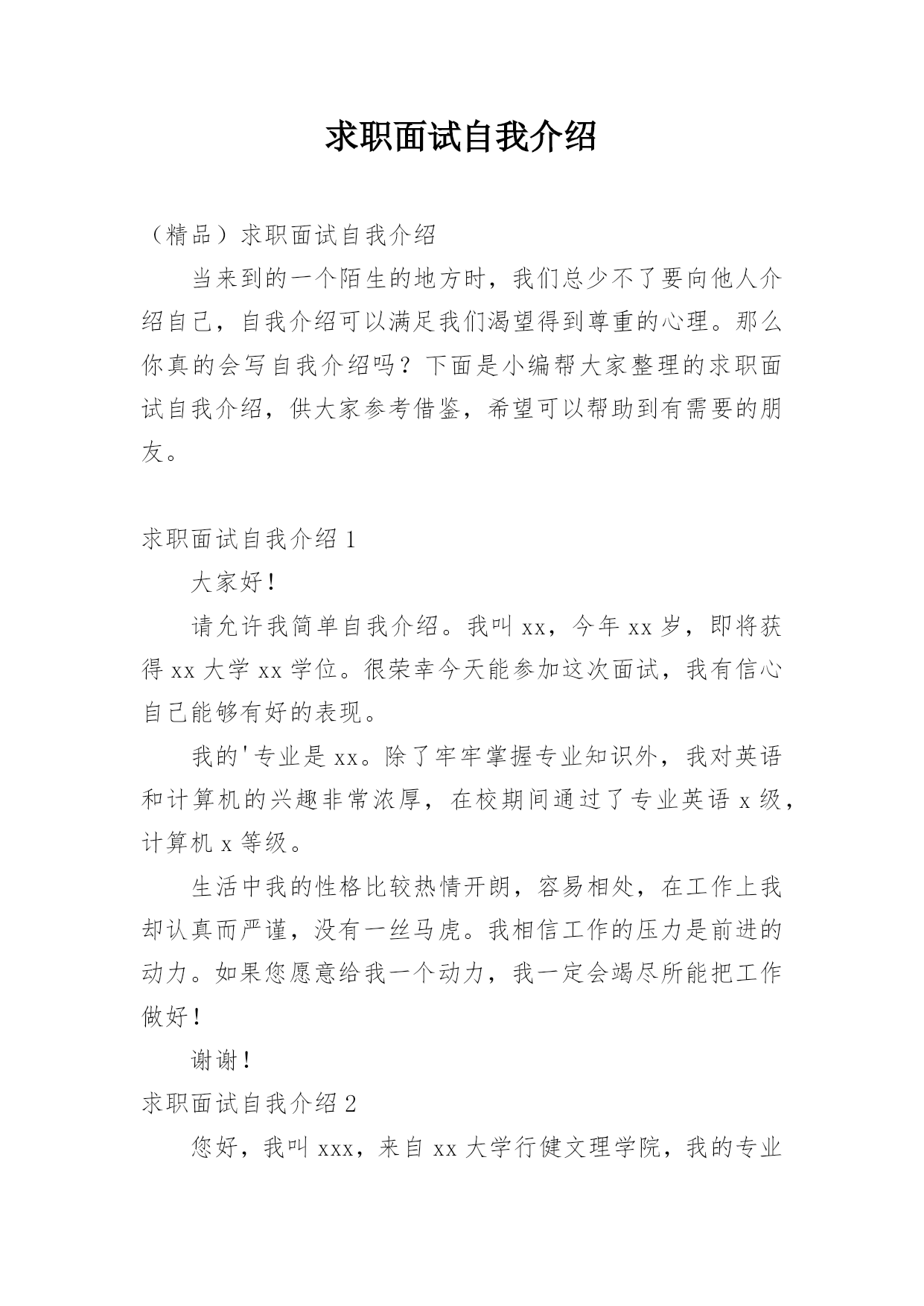 求职面试自我介绍

（精品）求职面试自我介绍

当来到的一个陌生的地方时，我们总少不了要向他人介绍自己，自我介绍可以满足我们渴望得到尊重的心理。那么你真的会写自我介绍吗？下面是小编帮大家整理的求职面试自我介绍，供大家参考借鉴，希望可以帮助到有需要的朋友。

求职面试自我介绍 1

大家好！

请允许我简单自我介绍。我叫 xx，今年 xx 岁，即将获得 xx 大学 xx 学位。很荣幸今天能参加这次面试，我有信心自己能够有好的表现。

我的'专业是 xx。除了牢牢掌握专业知识外，我对英语和计算机的兴趣非常浓厚，在校期间通过了专业英语 x 级，计算机 x 等级。

生活中我的性格比较热情开朗，容易相处，在工作上我却认真而严谨，没有一丝马虎。我相信工作的压力是前进的动力。如果您愿意给我一个动力，我一定会竭尽所能把工作做好！

谢谢！

求职面试自我介绍 2

您好，我叫 xxx，来自 xx 大学行健文理学院，我的专业